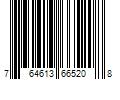 7 64613 66520 8